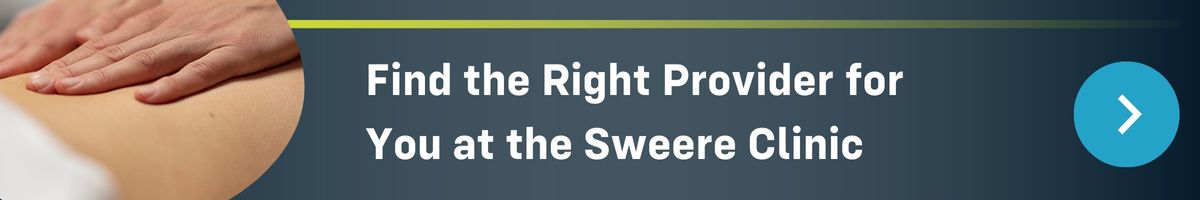 Find the Right Provider for You at the Sweere Clinic